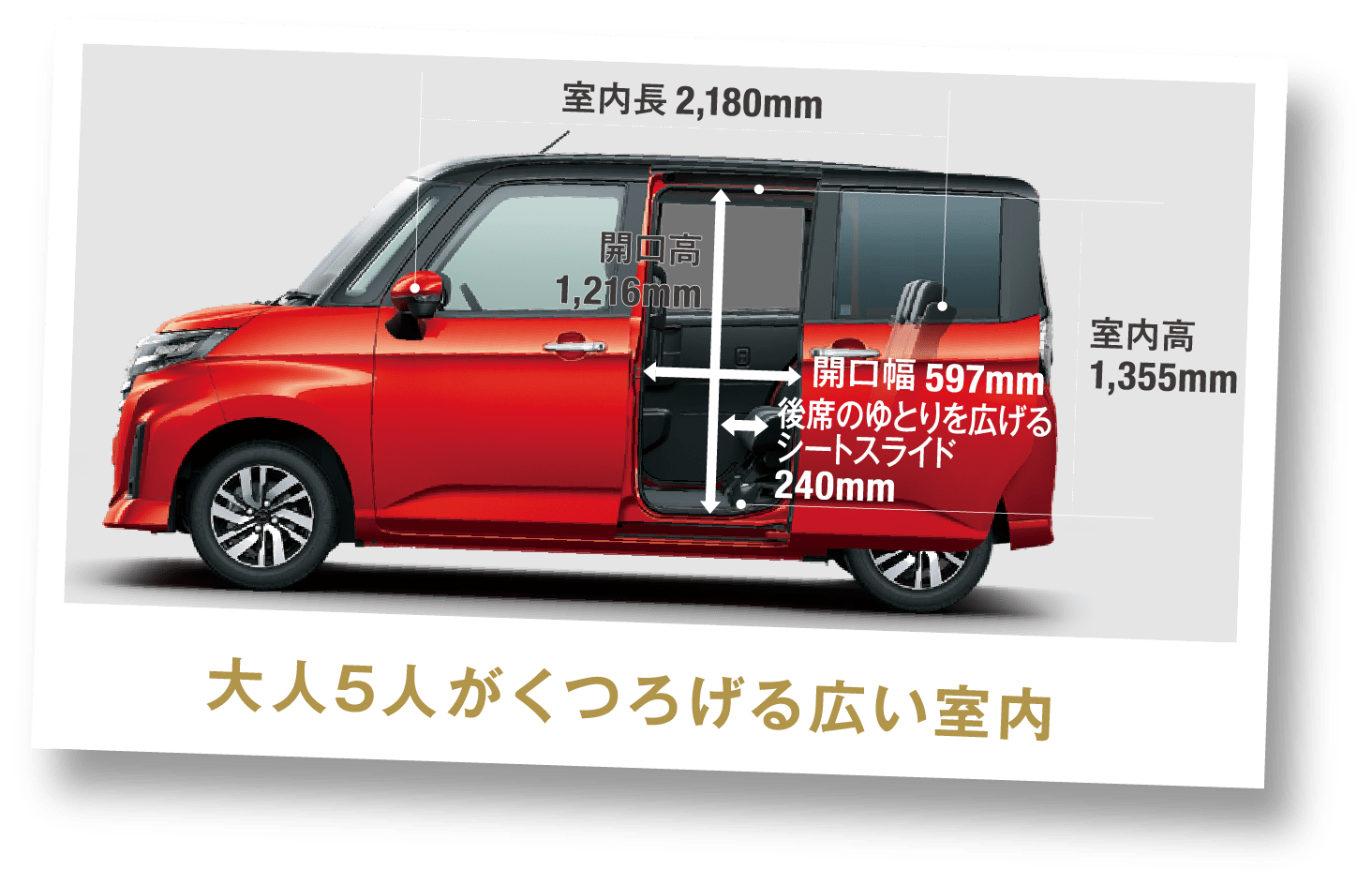 室内長 2,180mm

開口高
1,216mm

室内高
1,355mm

開口幅 597mm

後席のゆとりを広げる
シートスライド
240mm

大人5人がくつろげる広い室内